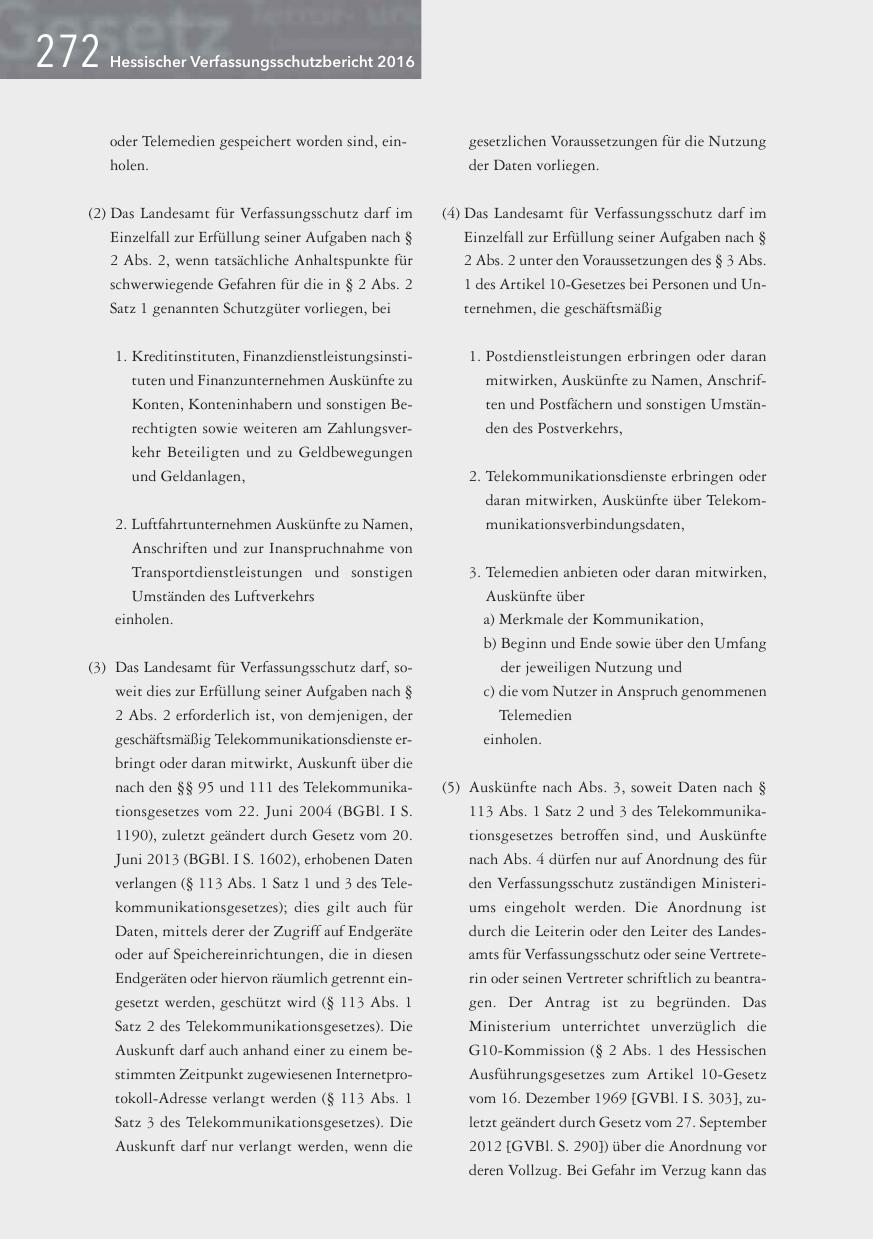 272 Hessischer Verfassungsschutzbericht 2016

oder Telemedien gespeichert worden sind, einholen.

(2) Das Landesamt für Verfassungsschutz darf im Einzelfall zur Erfüllung seiner Aufgaben nach § 2 Abs. 2, wenn tatsächliche Anhaltspunkte für schwerwiegende Gefahren für die in § 2 Abs. 2 Satz 1 genannten Schutzgüter vorliegen, bei

1. Kreditinstituten, Finanzdienstleistungsinstituten und Finanzunternehmen Auskünfte zu Konten, Konteninhabern und sonstigen Berechtigten sowie weiteren am Zahlungsverkehr Beteiligten und zu Geldbewegungen und Geldanlagen,

2. Luftfahrtunternehmen Auskünfte zu Namen, Anschriften und zur Inanspruchnahme von Transportdienstleistungen und sonstigen Umständen des Luftverkehrs
einholen.

(3) Das Landesamt für Verfassungsschutz darf, soweit dies zur Erfüllung seiner Aufgaben nach § 2 Abs. 2 erforderlich ist, von demjenigen, der geschäftsmäßig Telekommunikationsdienste erbringt oder daran mitwirkt, Auskunft über die nach den §§ 95 und 111 des Telekommunikationsgesetzes vom 22. Juni 2004 (BGBl. I S. 1190), zuletzt geändert durch Gesetz vom 20. Juni 2013 (BGBl. I S. 1602), erhobenen Daten verlangen (§ 113 Abs. 1 Satz 1 und 3 des Telekommunikationsgesetzes); dies gilt auch für Daten, mittels derer der Zugriff auf Endgeräte oder auf Speichereinrichtungen, die in diesen Endgeräten oder hiervon räumlich getrennt eingesetzt werden, geschützt wird (§ 113 Abs. 1 Satz 2 des Telekommunikationsgesetzes). Die Auskunft darf auch anhand einer zu einem bestimmten Zeitpunkt zugewiesenen Internetprotokoll-Adresse verlangt werden (§ 113 Abs. 1 Satz 3 des Telekommunikationsgesetzes). Die Auskunft darf nur verlangt werden, wenn die gesetzlichen Voraussetzungen für die Nutzung der Daten vorliegen.

(4) Das Landesamt für Verfassungsschutz darf im Einzelfall zur Erfüllung seiner Aufgaben nach § 2 Abs. 2 unter den Voraussetzungen des § 3 Abs. 1 des Artikel 10-Gesetzes bei Personen und Unternehmen, die geschäftsmäßig

1. Postdienstleistungen erbringen oder daran mitwirken, Auskünfte zu Namen, Anschriften und Postfächern und sonstigen Umständen des Postverkehrs,

2. Telekommunikationsdienste erbringen oder daran mitwirken, Auskünfte über Telekommunikationsverbindungsdaten,

3. Telemedien anbieten oder daran mitwirken, Auskünfte über
a) Merkmale der Kommunikation,
b) Beginn und Ende sowie über den Umfang der jeweiligen Nutzung und
c) die vom Nutzer in Anspruch genommenen Telemedien
einholen.

(5) Auskünfte nach Abs. 3, soweit Daten nach § 113 Abs. 1 Satz 2 und 3 des Telekommunikationsgesetzes betroffen sind, und Auskünfte nach Abs. 4 dürfen nur auf Anordnung des für den Verfassungsschutz zuständigen Ministeriums eingeholt werden. Die Anordnung ist durch die Leiterin oder den Leiter des Landesamts für Verfassungsschutz oder seine Vertreterin oder seinen Vertreter schriftlich zu beantragen. Der Antrag ist zu begründen. Das Ministerium unterrichtet unverzüglich die G10-Kommission (§ 2 Abs. 1 des Hessischen Ausführungsgesetzes zum Artikel 10-Gesetz vom 16. Dezember 1969 [GVBl. I S. 303], zuletzt geändert durch Gesetz vom 27. September 2012 [GVBl. S. 290]) über die Anordnung vor deren Vollzug. Bei Gefahr im Verzug kann das